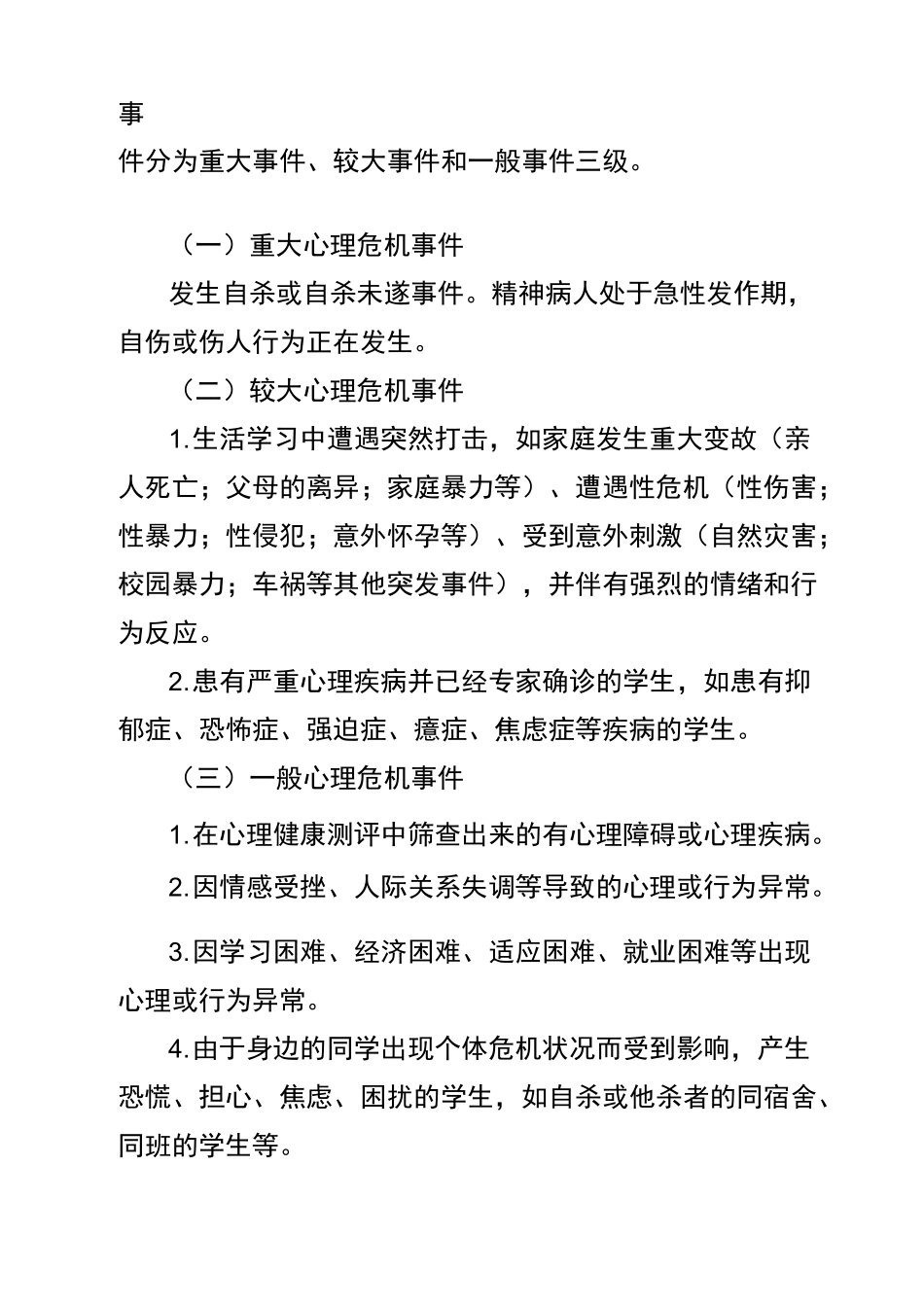 事
件分为重大事件、较大事件和一般事件三级。

（一）重大心理危机事件

发生自杀或自杀未遂事件。精神病人处于急性发作期，自伤或伤人行为正在发生。

（二）较大心理危机事件

1.生活学习中遭遇突然打击，如家庭发生重大变故（亲人死亡；父母的离异；家庭暴力等）、遭遇性危机（性伤害；性暴力；性侵犯；意外怀孕等）、受到意外刺激（自然灾害；校园暴力；车祸等其他突发事件），并伴有强烈的情绪和行为反应。

2.患有严重心理疾病并已经专家确诊的学生，如患有抑郁症、恐怖症、强迫症、癔症、焦虑症等疾病的学生。

（三）一般心理危机事件

1.在心理健康测评中筛查出来的有心理障碍或心理疾病。

2.因情感受挫、人际关系失调等导致的心理或行为异常。

3.因学习困难、经济困难、适应困难、就业困难等出现心理或行为异常。

4.由于身边的同学出现个体危机状况而受到影响，产生恐慌、担心、焦虑、困扰的学生，如自杀或他杀者的同宿舍、同班的学生等。